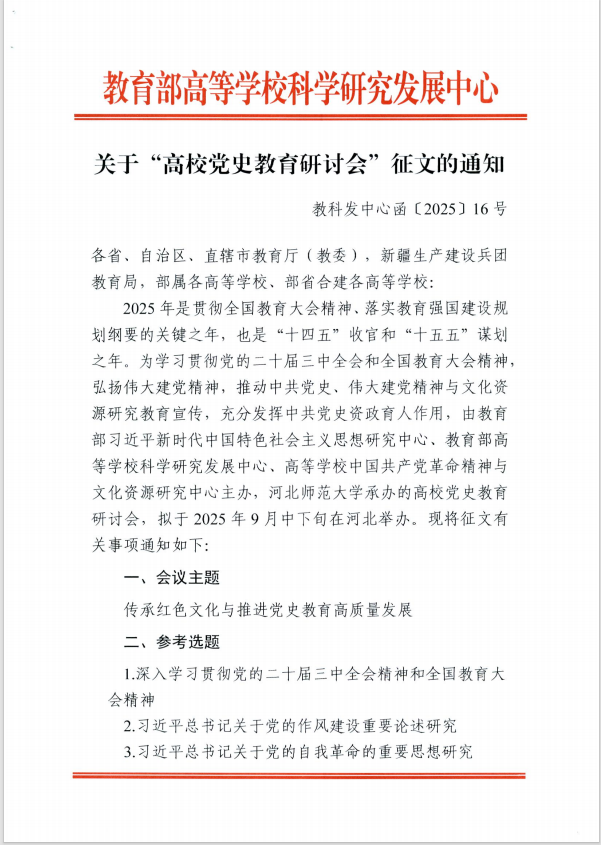 教育部高等学校科学研究发展中心

关于“高校党史教育研讨会”征文的通知

教科发中心函〔2025〕16号

各省、自治区、直辖市教育厅（教委），新疆生产建设兵团教育局，部属各高等学校、部省合建各高等学校：

2025年是贯彻全国教育大会精神、落实教育强国建设规划纲要的关键之年，也是“十四五”收官和“十五五”谋划之年。为学习贯彻党的二十届三中全会和全国教育大会精神，弘扬伟大建党精神，推动中共党史、伟大建党精神与文化资源研究教育宣传，充分发挥中共党史资政育人作用，由教育部习近平新时代中国特色社会主义思想研究中心、教育部高等学校科学研究发展中心、高等学校中国共产党革命精神与文化资源研究中心主办，河北师范大学承办的高校党史教育研讨会，拟于2025年9月中下旬在河北举办。现将征文有关事项通知如下：

一、会议主题

传承红色文化与推进党史教育高质量发展

二、参考选题

1.深入学习贯彻党的二十届三中全会精神和全国教育大会精神

2.习近平总书记关于党的作风建设重要论述研究

3.习近平总书记关于党的自我革命的重要思想研究